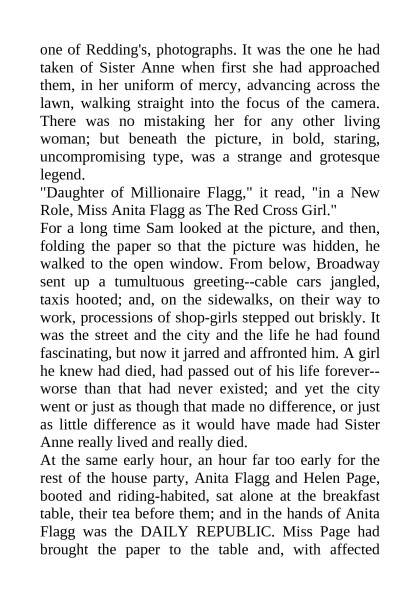 one of Redding's, photographs. It was the one he had taken of Sister Anne when first she had approached them, in her uniform of mercy, advancing across the lawn, walking straight into the focus of the camera. There was no mistaking her for any other living woman; but beneath the picture, in bold, staring, uncompromising type, was a strange and grotesque legend.

"Daughter of Millionaire Flagg," it read, "in a New Role, Miss Anita Flagg as The Red Cross Girl."

For a long time Sam looked at the picture, and then, folding the paper so that the picture was hidden, he walked to the open window. From below, Broadway sent up a tumultuous greeting--cable cars jangled, taxis hooted; and, on the sidewalks, on their way to work, processions of shop-girls stepped out briskly. It was the street and the city and the life he had found fascinating, but now it jarred and affronted him. A girl he knew had died, had passed out of his life forever--worse than that had never existed; and yet the city went or just as though that made no difference, or just as little difference as it would have made had Sister Anne really lived and really died.

At the same early hour, an hour far too early for the rest of the house party, Anita Flagg and Helen Page, booted and riding-habited, sat alone at the breakfast table, their tea before them; and in the hands of Anita Flagg was the DAILY REPUBLIC. Miss Page had brought the paper to the table and, with affected